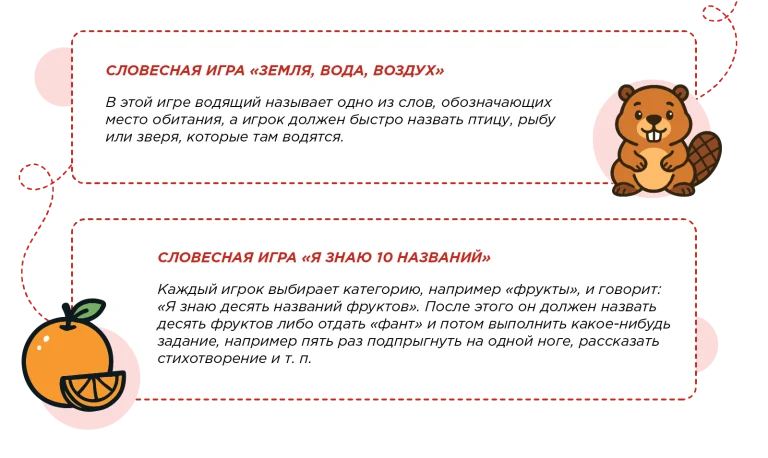 СЛОВЕСНАЯ ИГРА «ЗЕМЛЯ, ВОДА, ВОЗДУХ»

В этой игре водящий называет одно из слов, обозначающих место обитания, а игрок должен быстро назвать птицу, рыбу или зверя, которые там водятся.

СЛОВЕСНАЯ ИГРА «Я ЗНАЮ 10 НАЗВАНИЙ»

Каждый игрок выбирает категорию, например «фрукты», и говорит: «Я знаю десять названий фруктов». После этого он должен назвать десять фруктов либо отдать «фант» и потом выполнить какое-нибудь задание, например пять раз подпрыгнуть на одной ноге, рассказать стихотворение и т. п.